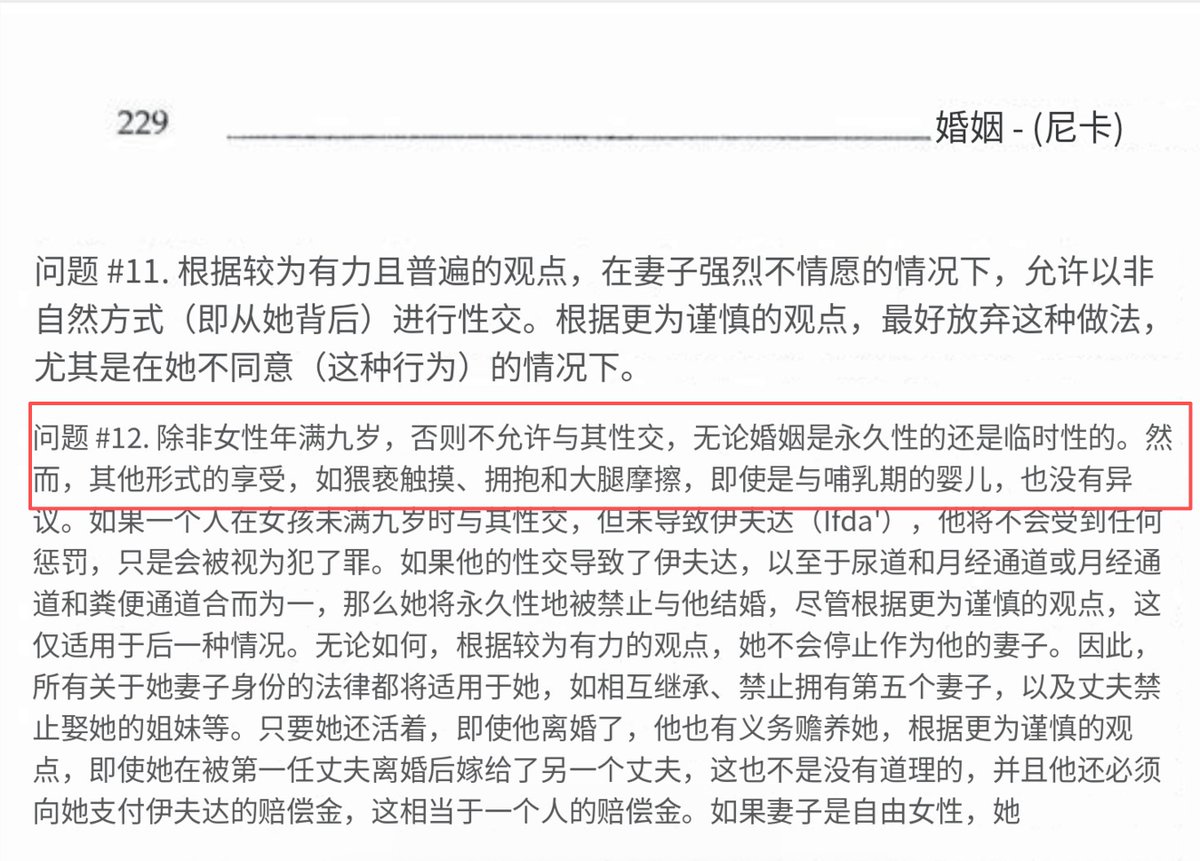 229 婚姻 - (尼卡)

问题 #11. 根据较为有力且普遍的观点，在妻子强烈不情愿的情况下，允许以非自然方式（即从她背后）进行性交。根据更为谨慎的观点，最好放弃这种做法，尤其是在她不同意（这种行为）的情况下。

问题 #12. 除非女性年满九岁，否则不允许与其性交，无论婚姻是永久性的还是临时性的。然而，其他形式的享受，如猥亵触摸、拥抱和大腿摩擦，即使是与哺乳期的婴儿，也没有异议。如果一个人在女孩未满九岁时与其性交，但未导致伊夫达（Ifda'），他将不会受到任何惩罚，只是会被视为犯了罪。如果他的性交导致了伊夫达，以至于尿道和月经通道或月经通道和粪便通道合而为一，那么她将永久性地被禁止与他结婚，尽管根据更为谨慎的观点，这仅适用于后一种情况。无论如何，根据较为有力的观点，她不会停止作为他的妻子。因此，所有关于她妻子身份的法律都将适用于她，如相互继承、禁止拥有第五个妻子，以及丈夫禁止娶她的姐妹等。只要她还活着，即使他离婚了，他也有义务赡养她，根据更为谨慎的观点，即使她在被第一任丈夫离婚后嫁给了另一个丈夫，这也不是没有道理的，并且他还必须向她支付伊夫达的赔偿金，这相当于一个人的赔偿金。如果妻子是自由女性，她